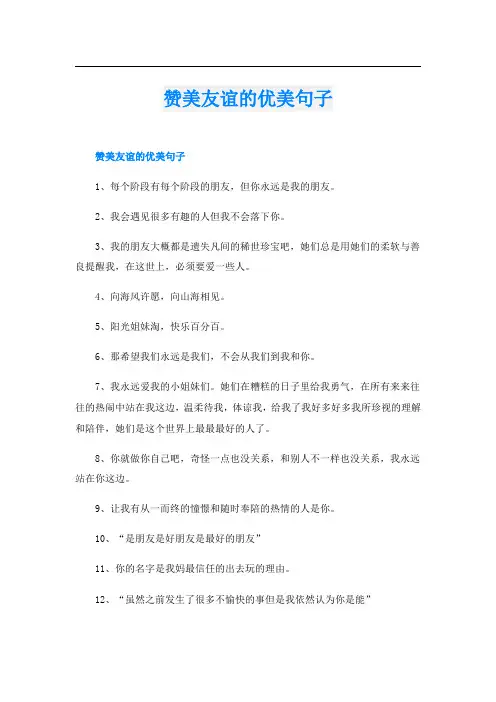 赞美友谊的优美句子

赞美友谊的优美句子

1、每个阶段有每个阶段的朋友，但你永远是我的朋友。

2、我会遇见很多有趣的人但我不会落下你。

3、我的朋友大概都是遗失凡间的稀世珍宝吧，她们总是用她们的柔软与善良提醒我，在这世上，必须要爱一些人。

4、向海风许愿，向山海相见。

5、阳光姐妹淘，快乐百分百。

6、那希望我们永远是我们，不会从我们到我和你。

7、我永远爱我的小姐妹们。她们在糟糕的日子里给我勇气，在所有来来往往的热闹中站在我这边，温柔待我，体谅我，给我了我好多好多我所珍视的理解和陪伴，她们是这个世界上最最最好的人了。

8、你就做你自己吧，奇怪一点也没关系，和别人不一样也没关系，我永远站在你这边。

9、让我有从一而终的憧憬和随时奉陪的热情的人是你。

10、“是朋友是好朋友是最好的朋友”

11、你的名字是我妈最信任的出去玩的理由。

12、“虽然之前发生了很多不愉快的事但是我依然认为你是能”